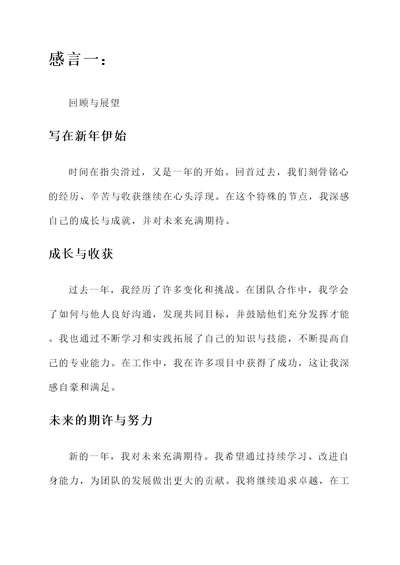 感言一：

回顾与展望

写在新年伊始

时间在指尖滑过，又是一年的开始。回首过去，我们刻骨铭心的经历、辛苦与收获继续在心头浮现。在这个特殊的节点，我深感自己的成长与成就，并对未来充满期待。

成长与收获

过去一年，我经历了许多变化和挑战。在团队合作中，我学会了如何与他人良好沟通，发现共同目标，并鼓励他们充分发挥才能。我也通过不断学习和实践拓展了自己的知识与技能，不断提高自己的专业能力。在工作中，我在许多项目中获得了成功，这让我深感自豪和满足。

未来的期许与努力

新的一年，我对未来充满期待。我希望通过持续学习、改进自身能力，为团队的发展做出更大的贡献。我将继续追求卓越，在工